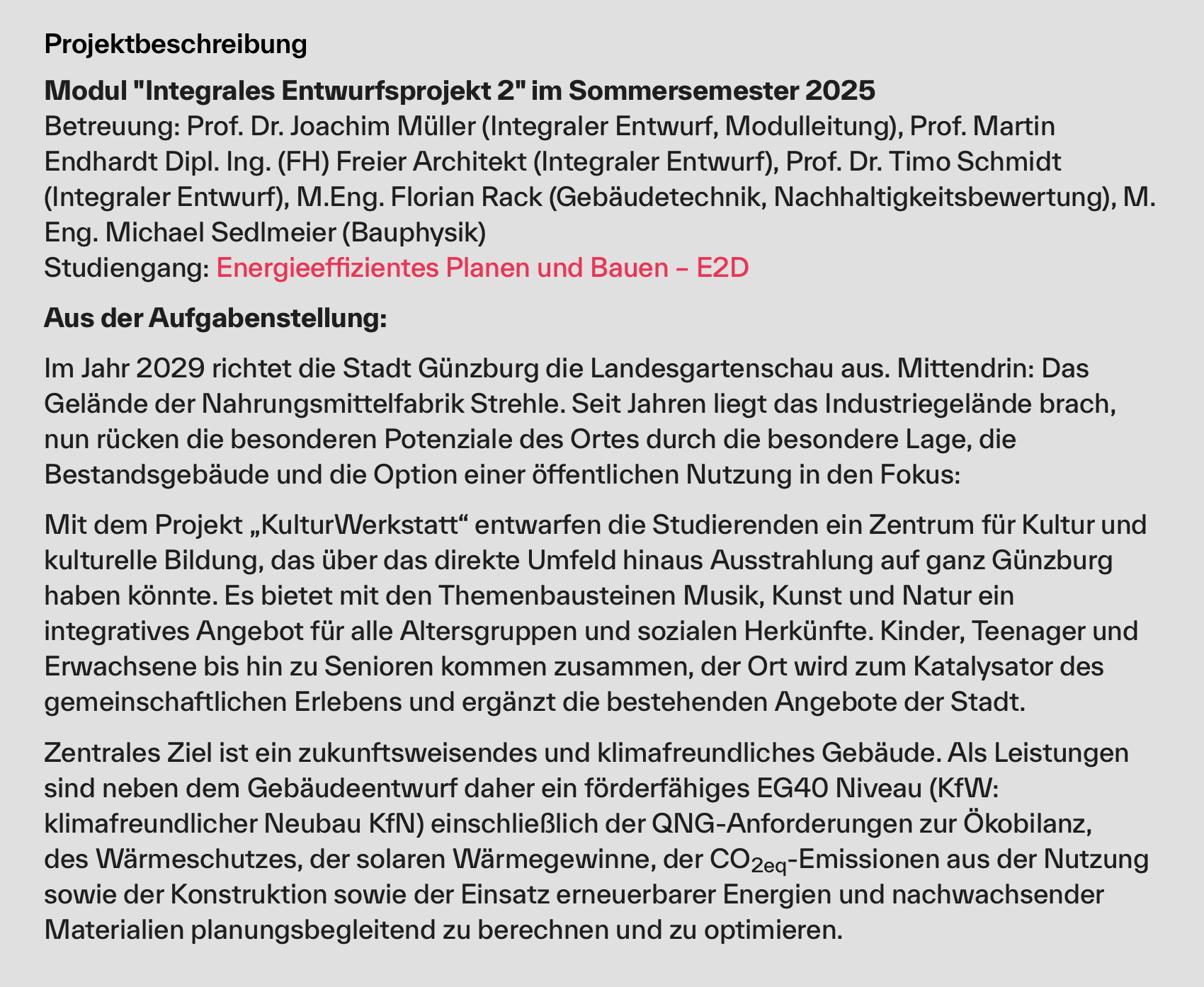 Projektbeschreibung

Modul "Integrales Entwurfsprojekt 2" im Sommersemester 2025
Betreuung: Prof. Dr. Joachim Müller (Integraler Entwurf, Modulleitung), Prof. Martin Endhardt Dipl. Ing. (FH) Freier Architekt (Integraler Entwurf), Prof. Dr. Timo Schmidt (Integraler Entwurf), M.Eng. Florian Rack (Gebäudetechnik, Nachhaltigkeitsbewertung), M. Eng. Michael Sedlmeier (Bauphysik)
Studiengang: Energieeffizientes Planen und Bauen – E2D

Aus der Aufgabenstellung:

Im Jahr 2029 richtet die Stadt Günzburg die Landesgartenschau aus. Mittendrin: Das Gelände der Nahrungsmittelfabrik Strehle. Seit Jahren liegt das Industriegelände brach, nun rücken die besonderen Potenziale des Ortes durch die besondere Lage, die Bestandsgebäude und die Option einer öffentlichen Nutzung in den Fokus:

Mit dem Projekt „KulturWerkstatt“ entwarfen die Studierenden ein Zentrum für Kultur und kulturelle Bildung, das über das direkte Umfeld hinaus Ausstrahlung auf ganz Günzburg haben könnte. Es bietet mit den Themenbausteinen Musik, Kunst und Natur ein integratives Angebot für alle Altersgruppen und sozialen Herkünfte. Kinder, Teenager und Erwachsene bis hin zu Senioren kommen zusammen, der Ort wird zum Katalysator des gemeinschaftlichen Erlebens und ergänzt die bestehenden Angebote der Stadt.

Zentrales Ziel ist ein zukunftsweisendes und klimafreundliches Gebäude. Als Leistungen sind neben dem Gebäudeentwurf daher ein förderfähiges EG40 Niveau (KfW: klimafreundlicher Neubau KfN) einschließlich der QNG-Anforderungen zur Ökobilanz, des Wärmeschutzes, der solaren Wärmegewinne, der $CO_{2eq}$-Emissionen aus der Nutzung sowie der Konstruktion sowie der Einsatz erneuerbarer Energien und nachwachsender Materialien planungsbegleitend zu berechnen und zu optimieren.